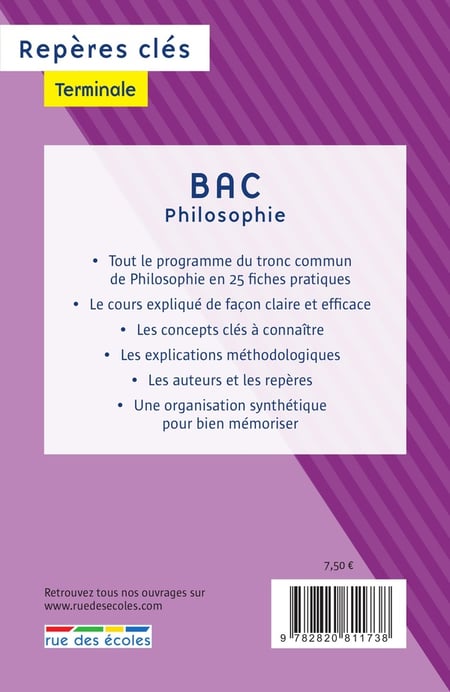 Repères clés

Terminale

BAC
Philosophie

• Tout le programme du tronc commun de Philosophie en 25 fiches pratiques

• Le cours expliqué de façon claire et efficace

• Les concepts clés à connaître

• Les explications méthodologiques

• Les auteurs et les repères

• Une organisation synthétique pour bien mémoriser

7,50 €

Retrouvez tous nos ouvrages sur
www.ruedesecoles.com

rue des écoles

9 782820 811738